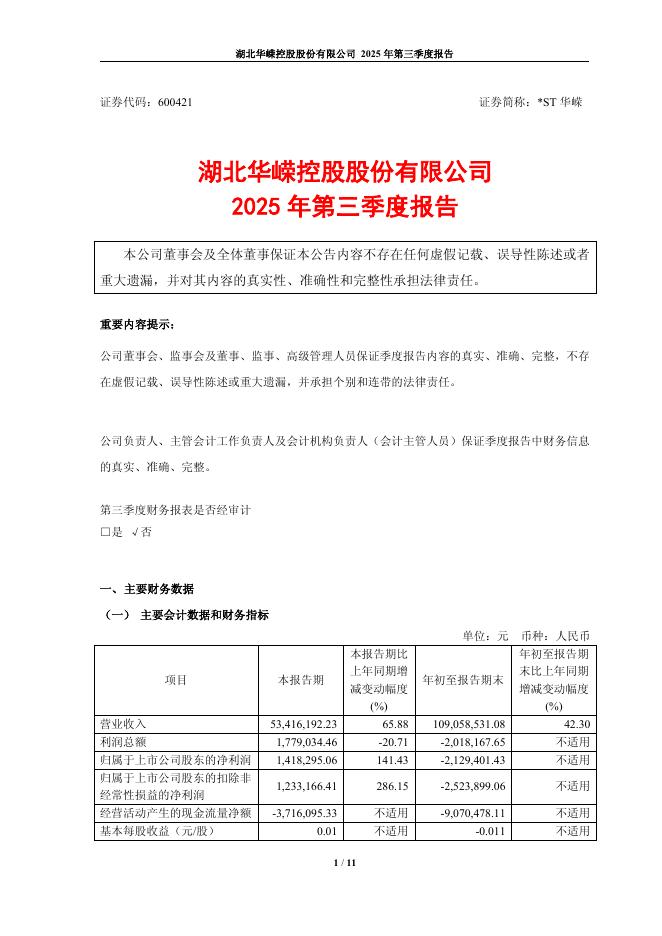 湖北华嵘控股股份有限公司 2025 年第三季度报告

证券代码：600421　　　　　　　　　　　　　　　　　　证券简称：*ST 华嵘

湖北华嵘控股股份有限公司
2025 年第三季度报告

本公司董事会及全体董事保证本公告内容不存在任何虚假记载、误导性陈述或者重大遗漏，并对其内容的真实性、准确性和完整性承担法律责任。

重要内容提示：

公司董事会、监事会及董事、监事、高级管理人员保证季度报告内容的真实、准确、完整，不存在虚假记载、误导性陈述或重大遗漏，并承担个别和连带的法律责任。

公司负责人、主管会计工作负责人及会计机构负责人（会计主管人员）保证季度报告中财务信息的真实、准确、完整。

第三季度财务报表是否经审计
□是 √否

一、主要财务数据

（一） 主要会计数据和财务指标

单位：元　币种：人民币

| 项目 | 本报告期 | 本报告期比上年同期增减变动幅度(%) | 年初至报告期末 | 年初至报告期末比上年同期增减变动幅度(%) |
|---|---|---|---|---|
| 营业收入 | 53,416,192.23 | 65.88 | 109,058,531.08 | 42.30 |
| 利润总额 | 1,779,034.46 | -20.71 | -2,018,167.65 | 不适用 |
| 归属于上市公司股东的净利润 | 1,418,295.06 | 141.43 | -2,129,401.43 | 不适用 |
| 归属于上市公司股东的扣除非经常性损益的净利润 | 1,233,166.41 | 286.15 | -2,523,899.06 | 不适用 |
| 经营活动产生的现金流量净额 | -3,716,095.33 | 不适用 | -9,070,478.11 | 不适用 |
| 基本每股收益（元/股） | 0.01 | 不适用 | -0.011 | 不适用 |

1 / 11